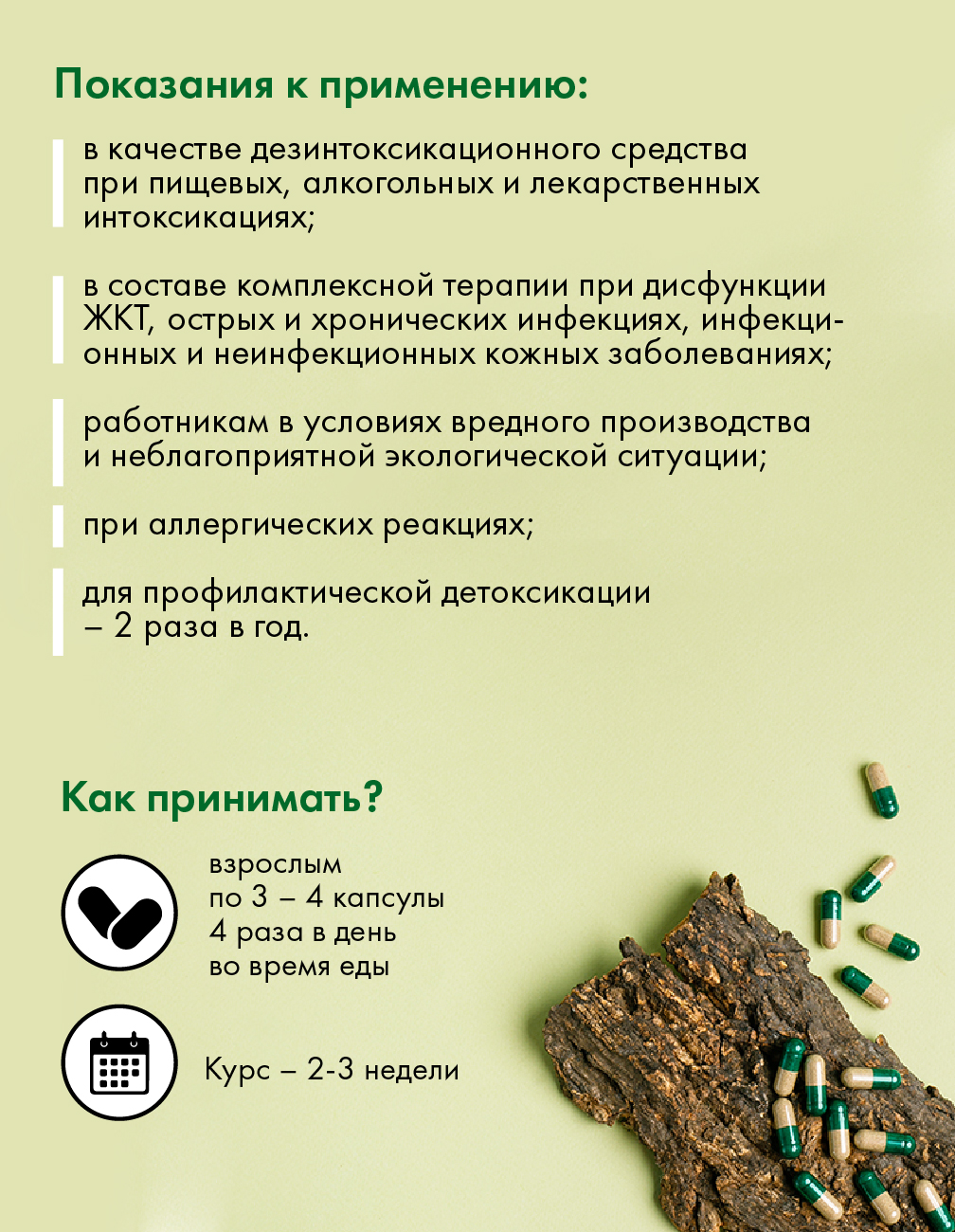 Показания к применению:

в качестве дезинтоксикационного средства при пищевых, алкогольных и лекарственных интоксикациях;

в составе комплексной терапии при дисфункции ЖКТ, острых и хронических инфекциях, инфекционных и неинфекционных кожных заболеваниях;

работникам в условиях вредного производства и неблагоприятной экологической ситуации;

при аллергических реакциях;

для профилактической детоксикации – 2 раза в год.

Как принимать?

взрослым по 3 – 4 капсулы 4 раза в день во время еды

Курс – 2-3 недели